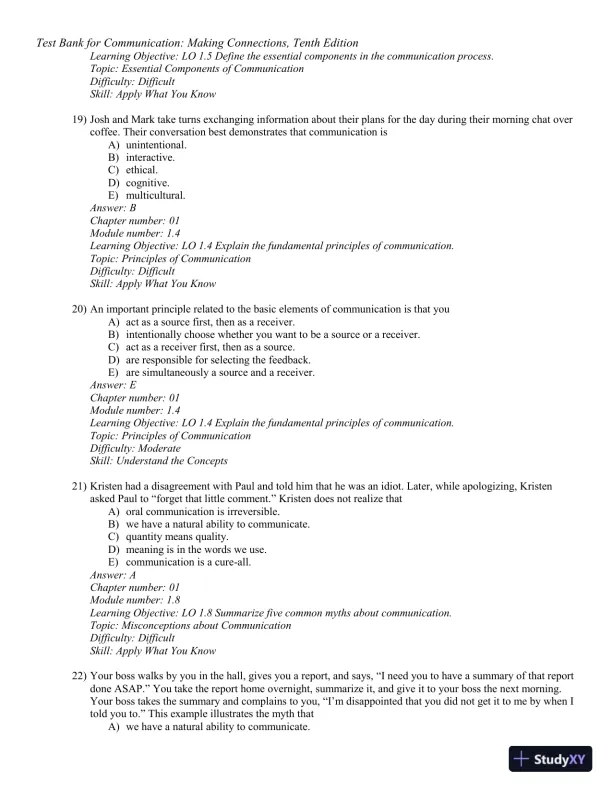 Test Bank for Communication: Making Connections, Tenth Edition
Learning Objective: LO 1.5 Define the essential components in the communication process.
Topic: Essential Components of Communication
Difficulty: Difficult
Skill: Apply What You Know

19) Josh and Mark take turns exchanging information about their plans for the day during their morning chat over coffee. Their conversation best demonstrates that communication is
A) unintentional.
B) interactive.
C) ethical.
D) cognitive.
E) multicultural.
Answer: B
Chapter number: 01
Module number: 1.4
Learning Objective: LO 1.4 Explain the fundamental principles of communication.
Topic: Principles of Communication
Difficulty: Difficult
Skill: Apply What You Know

20) An important principle related to the basic elements of communication is that you
A) act as a source first, then as a receiver.
B) intentionally choose whether you want to be a source or a receiver.
C) act as a receiver first, then as a source.
D) are responsible for selecting the feedback.
E) are simultaneously a source and a receiver.
Answer: E
Chapter number: 01
Module number: 1.4
Learning Objective: LO 1.4 Explain the fundamental principles of communication.
Topic: Principles of Communication
Difficulty: Moderate
Skill: Understand the Concepts

21) Kristen had a disagreement with Paul and told him that he was an idiot. Later, while apologizing, Kristen asked Paul to “forget that little comment.” Kristen does not realize that
A) oral communication is irreversible.
B) we have a natural ability to communicate.
C) quantity means quality.
D) meaning is in the words we use.
E) communication is a cure-all.
Answer: A
Chapter number: 01
Module number: 1.8
Learning Objective: LO 1.8 Summarize five common myths about communication.
Topic: Misconceptions about Communication
Difficulty: Difficult
Skill: Apply What You Know

22) Your boss walks by you in the hall, gives you a report, and says, “I need you to have a summary of that report done ASAP.” You take the report home overnight, summarize it, and give it to your boss the next morning. Your boss takes the summary and complains to you, “I’m disappointed that you did not get it to me by when I told you to.” This example illustrates the myth that
A) we have a natural ability to communicate.

StudyXY